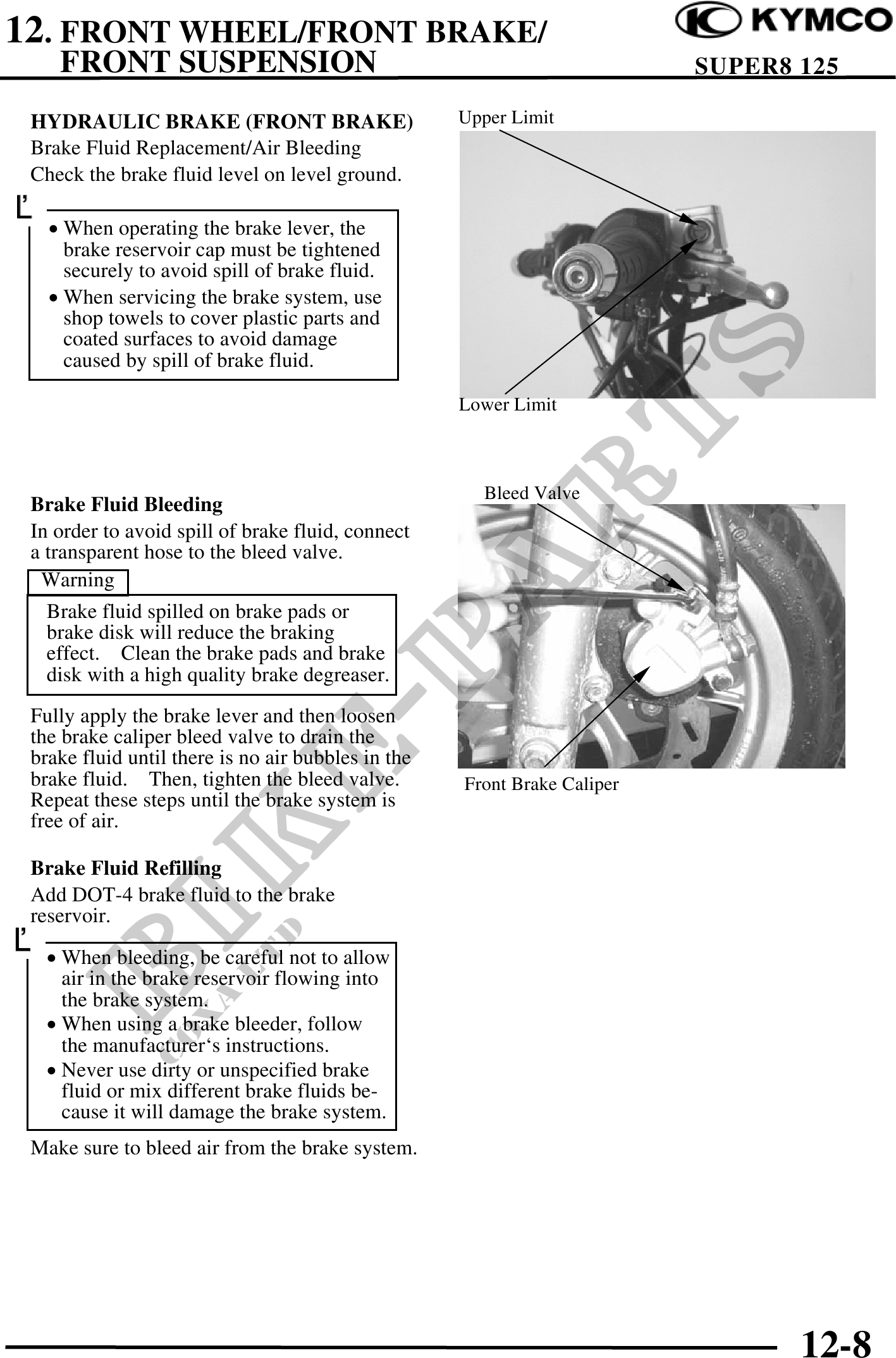 12. FRONT WHEEL/FRONT BRAKE/ FRONT SUSPENSION

KYMCO

SUPER8 125

HYDRAULIC BRAKE (FRONT BRAKE)
Brake Fluid Replacement/Air Bleeding
Check the brake fluid level on level ground.

• When operating the brake lever, the brake reservoir cap must be tightened securely to avoid spill of brake fluid.
• When servicing the brake system, use shop towels to cover plastic parts and coated surfaces to avoid damage caused by spill of brake fluid.

Upper Limit

Lower Limit

Brake Fluid Bleeding
In order to avoid spill of brake fluid, connect a transparent hose to the bleed valve.

Warning

Brake fluid spilled on brake pads or brake disk will reduce the braking effect. Clean the brake pads and brake disk with a high quality brake degreaser.

Fully apply the brake lever and then loosen the brake caliper bleed valve to drain the brake fluid until there is no air bubbles in the brake fluid. Then, tighten the bleed valve. Repeat these steps until the brake system is free of air.

Bleed Valve

Front Brake Caliper

Brake Fluid Refilling
Add DOT-4 brake fluid to the brake reservoir.

• When bleeding, be careful not to allow air in the brake reservoir flowing into the brake system.
• When using a brake bleeder, follow the manufacturer‘s instructions.
• Never use dirty or unspecified brake fluid or mix different brake fluids because it will damage the brake system.

Make sure to bleed air from the brake system.

BIKE-PARTS

12-8